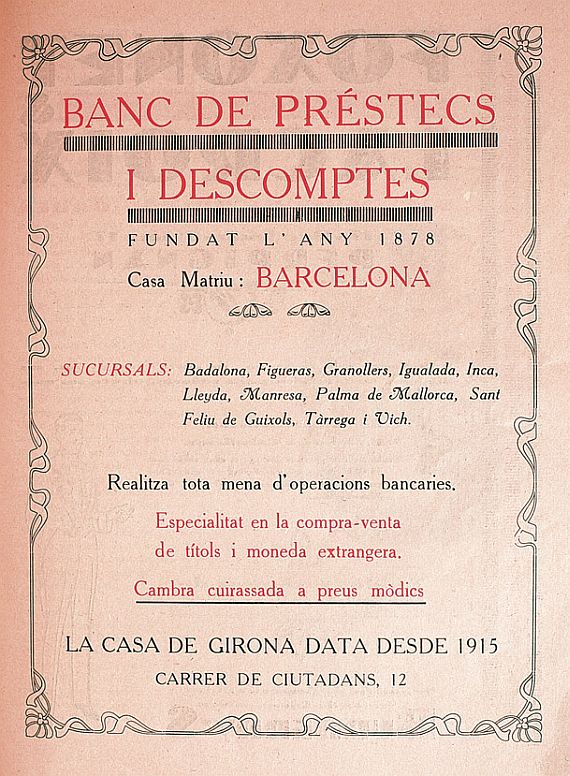 BANC DE PRÉSTECS

I DESCOMPTES

FUNDAT L'ANY 1878

Casa Matriu: BARCELONA

SUCURSALS: Badalona, Figueras, Granollers, Igualada, Inca, Lleyda, Manresa, Palma de Mallorca, Sant Feliu de Guixols, Tàrrega i Vich.

Realitza tota mena d'operacions bancaries.

Especialitat en la compra-venta de títols i moneda extrangera.

Cambra cuirassada a preus mòdics

LA CASA DE GIRONA DATA DESDE 1915

CARRER DE CIUTADANS, 12